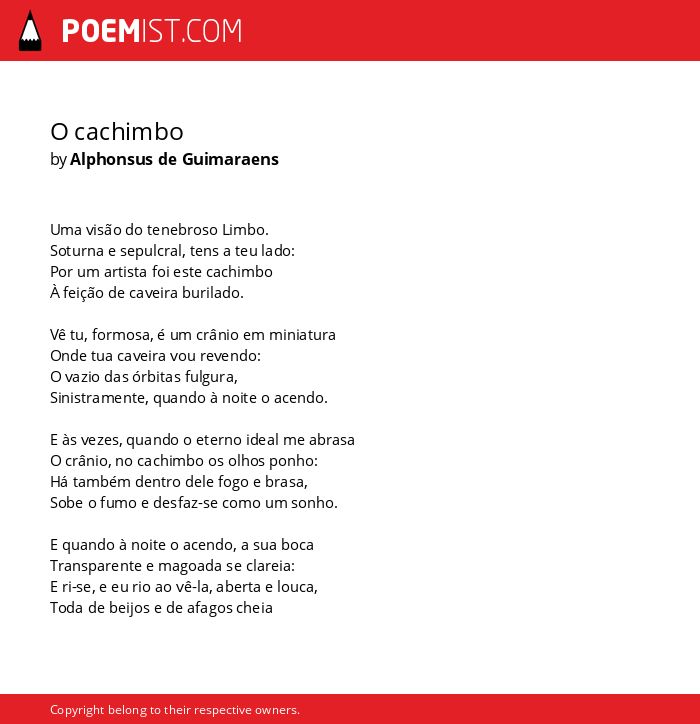 POEMIST.COM

O cachimbo
by Alphonsus de Guimaraens

Uma visão do tenebroso Limbo.
Soturna e sepulcral, tens a teu lado:
Por um artista foi este cachimbo
À feição de caveira burilado.

Vê tu, formosa, é um crânio em miniatura
Onde tua caveira vou revendo:
O vazio das órbitas fulgura,
Sinistramente, quando à noite o acendo.

E às vezes, quando o eterno ideal me abrasa
O crânio, no cachimbo os olhos ponho:
Há também dentro dele fogo e brasa,
Sobe o fumo e desfaz-se como um sonho.

E quando à noite o acendo, a sua boca
Transparente e magoada se clareia:
E ri-se, e eu rio ao vê-la, aberta e louca,
Toda de beijos e de afagos cheia

Copyright belong to their respective owners.